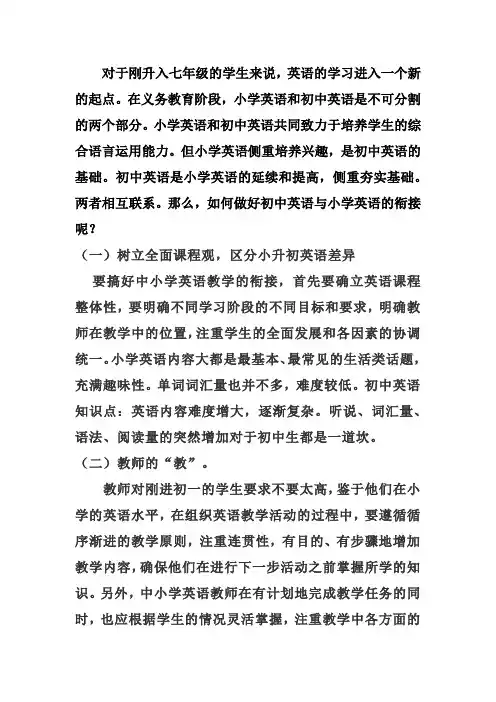 对于刚升入七年级的学生来说，英语的学习进入一个新的起点。在义务教育阶段，小学英语和初中英语是不可分割的两个部分。小学英语和初中英语共同致力于培养学生的综合语言运用能力。但小学英语侧重培养兴趣，是初中英语的基础。初中英语是小学英语的延续和提高，侧重夯实基础。两者相互联系。那么，如何做好初中英语与小学英语的衔接呢？

（一）树立全面课程观，区分小升初英语差异

要搞好中小学英语教学的衔接，首先要确立英语课程整体性，要明确不同学习阶段的不同目标和要求，明确教师在教学中的位置，注重学生的全面发展和各因素的协调统一。小学英语内容大都是最基本、最常见的生活类话题，充满趣味性。单词词汇量也并不多，难度较低。初中英语知识点：英语内容难度增大，逐渐复杂。听说、词汇量、语法、阅读量的突然增加对于初中生都是一道坎。

（二）教师的“教”。

教师对刚进初一的学生要求不要太高，鉴于他们在小学的英语水平，在组织英语教学活动的过程中，要遵循循序渐进的教学原则，注重连贯性，有目的、有步骤地增加教学内容，确保他们在进行下一步活动之前掌握所学的知识。另外，中小学英语教师在有计划地完成教学任务的同时，也应根据学生的情况灵活掌握，注重教学中各方面的